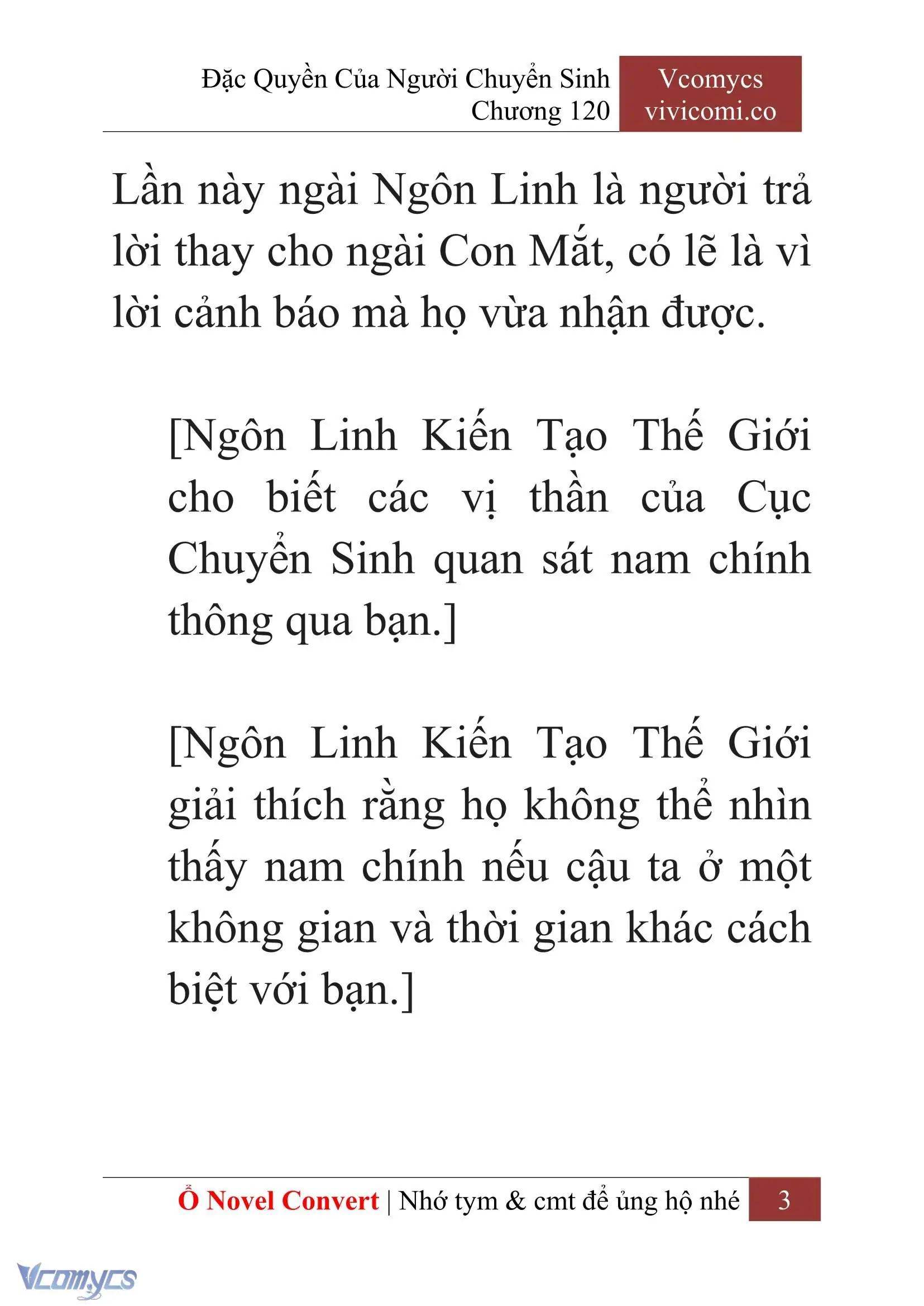 Đặc Quyền Của Người Chuyển Sinh
Chương 120

Vcomycs
vivicomi.co

Lần này ngài Ngôn Linh là người trả lời thay cho ngài Con Mắt, có lẽ là vì lời cảnh báo mà họ vừa nhận được.

[Ngôn Linh Kiến Tạo Thế Giới cho biết các vị thần của Cục Chuyển Sinh quan sát nam chính thông qua bạn.]

[Ngôn Linh Kiến Tạo Thế Giới giải thích rằng họ không thể nhìn thấy nam chính nếu cậu ta ở một không gian và thời gian khác cách biệt với bạn.]

Ổ Novel Convert | Nhớ tym & cmt để ủng hộ nhé 3

Vcomycs